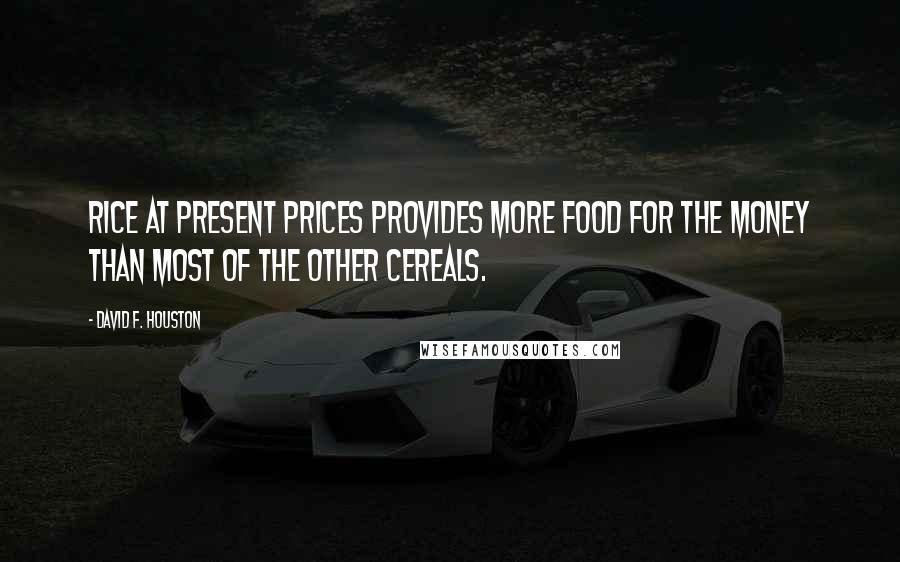 RICE AT PRESENT PRICES PROVIDES MORE FOOD FOR THE MONEY THAN MOST OF THE OTHER CEREALS.

- DAVID F. HOUSTON

WISEFAMOUSQUOTES.COM